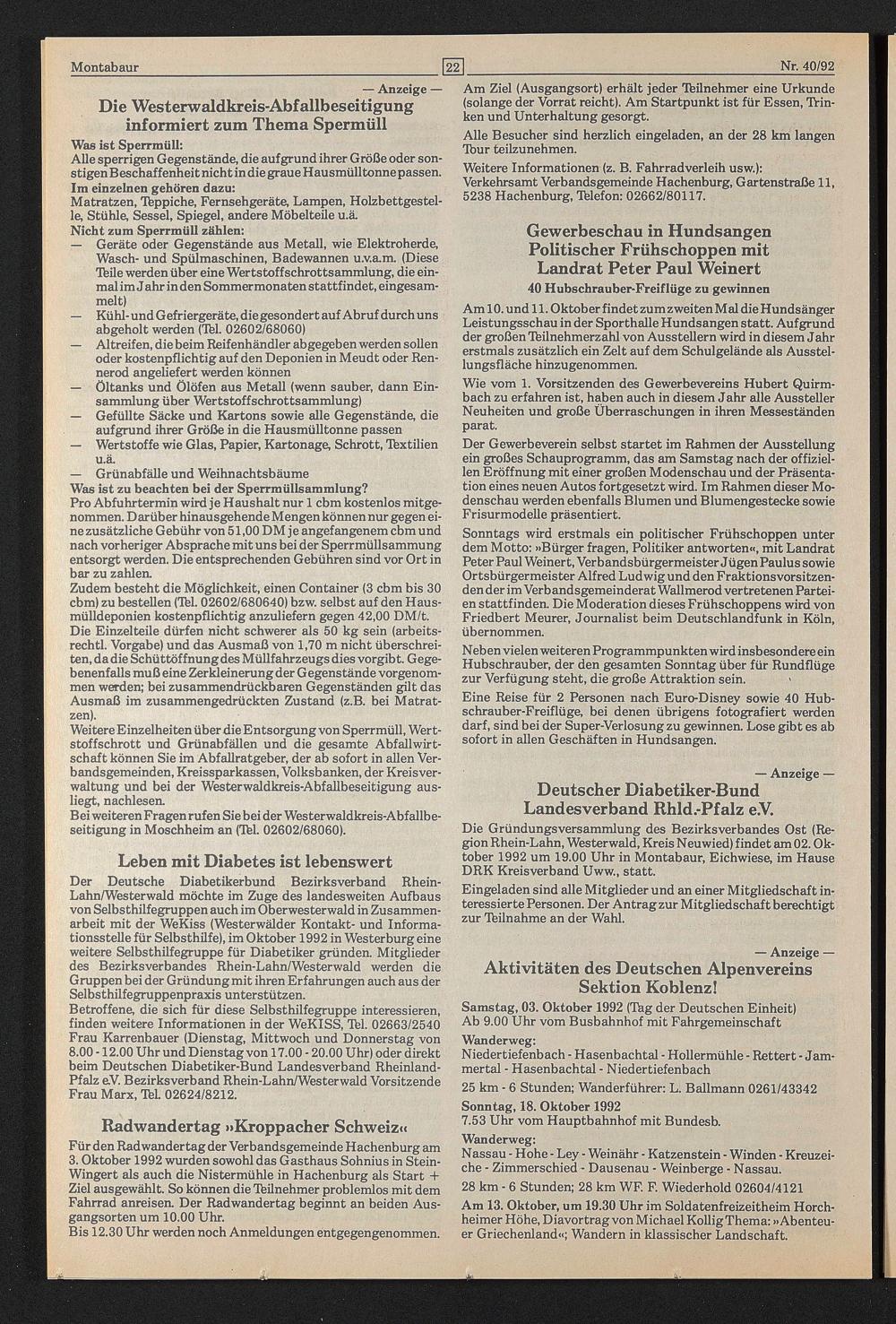 Montabaur 22 Nr. 40/92

— Anzeige —

Die Westerwaldkreis-Abfallbeseitigung informiert zum Thema Spermüll

Was ist Sperrmüll:
Alle sperrigen Gegenstände, die aufgrund ihrer Größe oder sonstigen Beschaffenheit nicht in die graue Hausmülltonne passen.
Im einzelnen gehören dazu:
Matratzen, Teppiche, Fernsehgeräte, Lampen, Holzbettgestelle, Stühle, Sessel, Spiegel, andere Möbelteile u.ä.
Nicht zum Sperrmüll zählen:
— Geräte oder Gegenstände aus Metall, wie Elektroherde, Wasch- und Spülmaschinen, Badewannen u.v.a.m. (Diese Teile werden über eine Wertstoffschrottsammlung, die einmal im Jahr in den Sommermonaten stattfindet, eingesammelt)
— Kühl- und Gefriergeräte, die gesondert auf Abruf durch uns abgeholt werden (Tel. 02602/68060)
— Altreifen, die beim Reifenhändler abgegeben werden sollen oder kostenpflichtig auf den Deponien in Meudt oder Rennerod angeliefert werden können
— Öltanks und Ölöfen aus Metall (wenn sauber, dann Einsammlung über Wertstoffschrottsammlung)
— Gefüllte Säcke und Kartons sowie alle Gegenstände, die aufgrund ihrer Größe in die Hausmülltonne passen
— Wertstoffe wie Glas, Papier, Kartonage, Schrott, Textilien u.ä.
— Grünabfälle und Weihnachtsbäume
Was ist zu beachten bei der Sperrmüllsammlung?
Pro Abfuhrtermin wird je Haushalt nur 1 cbm kostenlos mitgenommen. Darüber hinausgehende Mengen können nur gegen eine zusätzliche Gebühr von 51,00 DM je angefangenem cbm und nach vorheriger Absprache mit uns bei der Sperrmüllsammung entsorgt werden. Die entsprechenden Gebühren sind vor Ort in bar zu zahlen.
Zudem besteht die Möglichkeit, einen Container (3 cbm bis 30 cbm) zu bestellen (Tel. 02602/680640) bzw. selbst auf den Hausmülldeponien kostenpflichtig anzuliefern gegen 42,00 DM/t.
Die Einzelteile dürfen nicht schwerer als 50 kg sein (arbeitsrechtl. Vorgabe) und das Ausmaß von 1,70 m nicht überschreiten, da die Schüttöffnung des Müllfahrzeugs dies vorgibt. Gegebenenfalls muß eine Zerkleinerung der Gegenstände vorgenommen werden; bei zusammendrückbaren Gegenständen gilt das Ausmaß im zusammengedrückten Zustand (z.B. bei Matratzen).
Weitere Einzelheiten über die Entsorgung von Sperrmüll, Wertstoffschrott und Grünabfällen und die gesamte Abfallwirtschaft können Sie im Abfallratgeber, der ab sofort in allen Verbandsgemeinden, Kreissparkassen, Volksbanken, der Kreisverwaltung und bei der Westerwaldkreis-Abfallbeseitigung ausliegt, nachlesen.
Bei weiteren Fragen rufen Sie bei der Westerwaldkreis-Abfallbeseitigung in Moschheim an (Tel. 02602/68060).

Leben mit Diabetes ist lebenswert

Der Deutsche Diabetikerbund Bezirksverband Rhein-Lahn/Westerwald möchte im Zuge des landesweiten Aufbaus von Selbsthilfegruppen auch im Oberwesterwald in Zusammenarbeit mit der WeKiss (Westerwälder Kontakt- und Informationsstelle für Selbsthilfe), im Oktober 1992 in Westerburg eine weitere Selbsthilfegruppe für Diabetiker gründen. Mitglieder des Bezirksverbandes Rhein-Lahn/Westerwald werden die Gruppen bei der Gründung mit ihren Erfahrungen auch aus der Selbsthilfegruppenpraxis unterstützen.
Betroffene, die sich für diese Selbsthilfegruppe interessieren, finden weitere Informationen in der WeKISS, Tel. 02663/2540 Frau Karrenbauer (Dienstag, Mittwoch und Donnerstag von 8.00 - 12.00 Uhr und Dienstag von 17.00 - 20.00 Uhr) oder direkt beim Deutschen Diabetiker-Bund Landesverband Rheinland-Pfalz e.V. Bezirksverband Rhein-Lahn/Westerwald Vorsitzende Frau Marx, Tel. 02624/8212.

Radwandertag »Kroppacher Schweiz«

Für den Radwandertag der Verbandsgemeinde Hachenburg am 3. Oktober 1992 wurden sowohl das Gasthaus Sohnius in Stein-Wingert als auch die Nistermühle in Hachenburg als Start + Ziel ausgewählt. So können die Teilnehmer problemlos mit dem Fahrrad anreisen. Der Radwandertag beginnt an beiden Ausgangsorten um 10.00 Uhr.
Bis 12.30 Uhr werden noch Anmeldungen entgegengenommen.

Am Ziel (Ausgangsort) erhält jeder Teilnehmer eine Urkunde (solange der Vorrat reicht). Am Startpunkt ist für Essen, Trinken und Unterhaltung gesorgt.
Alle Besucher sind herzlich eingeladen, an der 28 km langen Tour teilzunehmen.
Weitere Informationen (z. B. Fahrradverleih usw.):
Verkehrsamt Verbandsgemeinde Hachenburg, Gartenstraße 11, 5238 Hachenburg, Telefon: 02662/80117.

Gewerbeschau in Hundsangen
Politischer Frühschoppen mit Landrat Peter Paul Weinert
40 Hubschrauber-Freiflüge zu gewinnen

Am 10. und 11. Oktober findet zum zweiten Mal die Hundsänger Leistungsschau in der Sporthalle Hundsangen statt. Aufgrund der großen Teilnehmerzahl von Ausstellern wird in diesem Jahr erstmals zusätzlich ein Zelt auf dem Schulgelände als Ausstellungsfläche hinzugenommen.
Wie vom 1. Vorsitzenden des Gewerbevereins Hubert Quirmbach zu erfahren ist, haben auch in diesem Jahr alle Aussteller Neuheiten und große Überraschungen in ihren Messeständen parat.
Der Gewerbeverein selbst startet im Rahmen der Ausstellung ein großes Schauprogramm, das am Samstag nach der offiziellen Eröffnung mit einer großen Modenschau und der Präsentation eines neuen Autos fortgesetzt wird. Im Rahmen dieser Modenschau werden ebenfalls Blumen und Blumengestecke sowie Frisurmodelle präsentiert.
Sonntags wird erstmals ein politischer Frühschoppen unter dem Motto: »Bürger fragen, Politiker antworten«, mit Landrat Peter Paul Weinert, Verbandsbürgermeister Jügen Paulus sowie Ortsbürgermeister Alfred Ludwig und den Fraktionsvorsitzenden der im Verbandsgemeinderat Wallmerod vertretenen Parteien stattfinden. Die Moderation dieses Frühschoppens wird von Friedbert Meurer, Journalist beim Deutschlandfunk in Köln, übernommen.
Neben vielen weiteren Programmpunkten wird insbesondere ein Hubschrauber, der den gesamten Sonntag über für Rundflüge zur Verfügung steht, die große Attraktion sein.
Eine Reise für 2 Personen nach Euro-Disney sowie 40 Hubschrauber-Freiflüge, bei denen übrigens fotografiert werden darf, sind bei der Super-Verlosung zu gewinnen. Lose gibt es ab sofort in allen Geschäften in Hundsangen.

— Anzeige —

Deutscher Diabetiker-Bund Landesverband Rhld.-Pfalz e.V.

Die Gründungsversammlung des Bezirksverbandes Ost (Region Rhein-Lahn, Westerwald, Kreis Neuwied) findet am 02. Oktober 1992 um 19.00 Uhr in Montabaur, Eichwiese, im Hause DRK Kreisverband Uww., statt.
Eingeladen sind alle Mitglieder und an einer Mitgliedschaft interessierte Personen. Der Antrag zur Mitgliedschaft berechtigt zur Teilnahme an der Wahl.

— Anzeige —

Aktivitäten des Deutschen Alpenvereins Sektion Koblenz!

Samstag, 03. Oktober 1992 (Tag der Deutschen Einheit)
Ab 9.00 Uhr vom Busbahnhof mit Fahrgemeinschaft
Wanderweg:
Niedertiefenbach - Hasenbachtal - Hollermühle - Rettert - Jammertal - Hasenbachtal - Niedertiefenbach
25 km - 6 Stunden; Wanderführer: L. Ballmann 0261/43342
Sonntag, 18. Oktober 1992
7.53 Uhr vom Hauptbahnhof mit Bundesb.
Wanderweg:
Nassau - Hohe - Ley - Weinähr - Katzenstein - Winden - Kreuzeiche - Zimmerschied - Dausenau - Weinberge - Nassau.
28 km - 6 Stunden; 28 km WF. F. Wiederhold 02604/4121
Am 13. Oktober, um 19.30 Uhr im Soldatenfreizeitheim Horchheimer Höhe, Diavortrag von Michael Kollig Thema: »Abenteuer Griechenland«; Wandern in klassischer Landschaft.